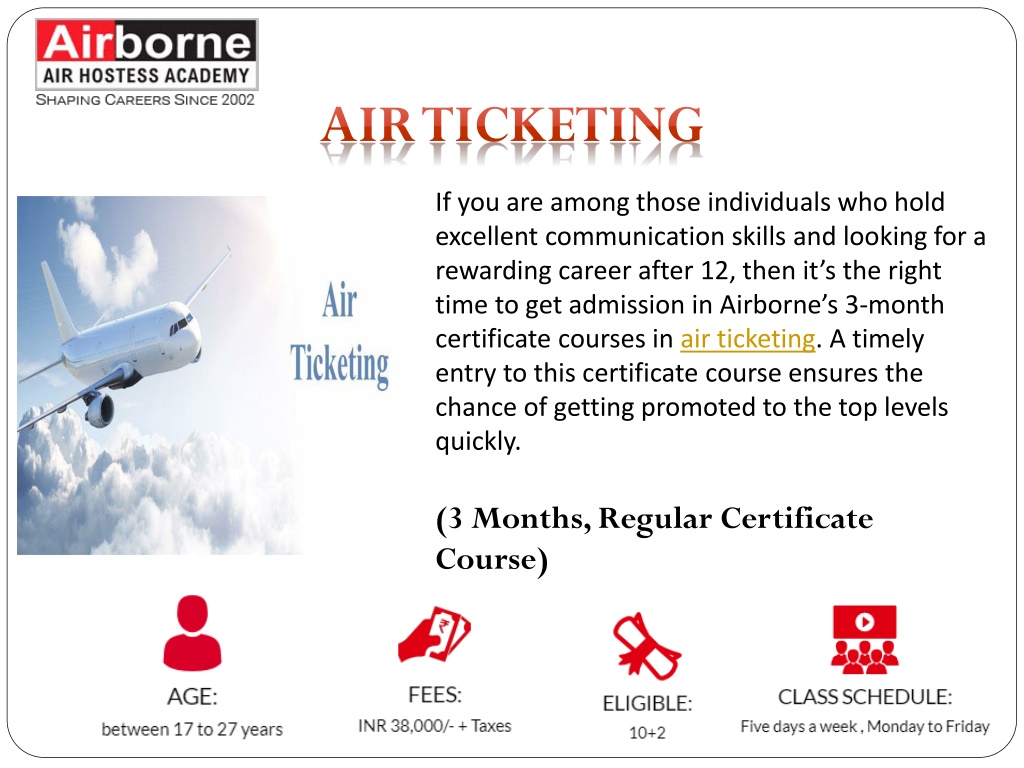 Airborne
AIR HOSTESS ACADEMY
SHAPING CAREERS SINCE 2002

AIR TICKETING

Air Ticketing

If you are among those individuals who hold excellent communication skills and looking for a rewarding career after 12, then it's the right time to get admission in Airborne's 3-month certificate courses in air ticketing. A timely entry to this certificate course ensures the chance of getting promoted to the top levels quickly.

(3 Months, Regular Certificate Course)

AGE:
between 17 to 27 years

FEES:
INR 38,000/- + Taxes

ELIGIBLE:
10+2

CLASS SCHEDULE:
Five days a week , Monday to Friday